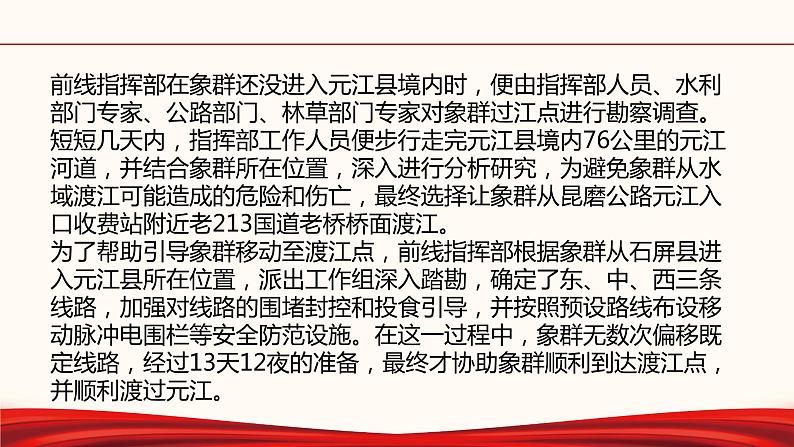 前线指挥部在象群还没进入元江县境内时，便由指挥部人员、水利部门专家、公路部门、林草部门专家对象群过江点进行勘察调查。短短几天内，指挥部工作人员便步行走完元江县境内76公里的元江河道，并结合象群所在位置，深入进行分析研究，为避免象群从水域渡江可能造成的危险和伤亡，最终选择让象群从昆磨公路元江入口收费站附近老213国道老桥桥面渡江。
为了帮助引导象群移动至渡江点，前线指挥部根据象群从石屏县进入元江县所在位置，派出工作组深入踏勘，确定了东、中、西三条线路，加强对线路的围堵封控和投食引导，并按照预设路线布设移动脉冲电围栏等安全防范设施。在这一过程中，象群无数次偏移既定线路，经过13天12夜的准备，最终才协助象群顺利到达渡江点，并顺利渡过元江。